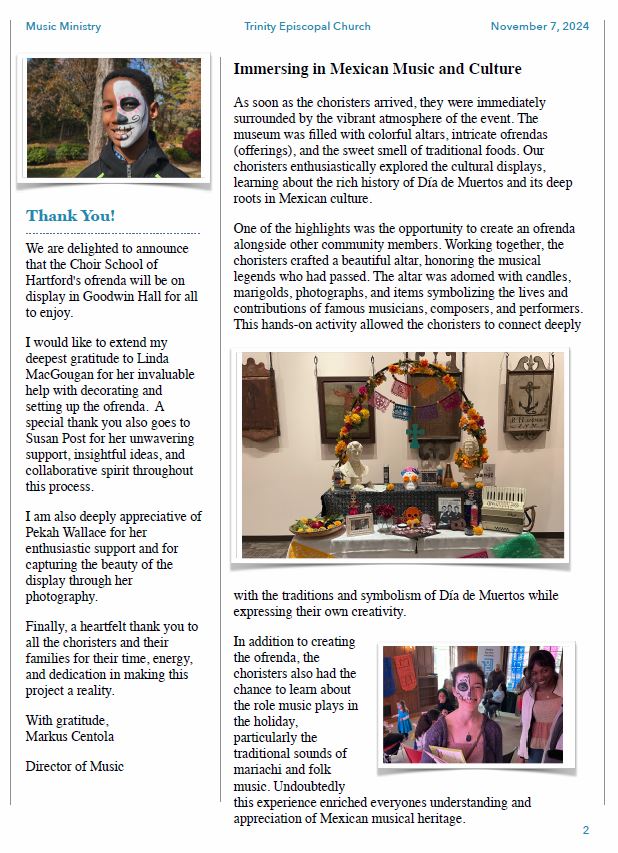 Music Ministry Trinity Episcopal Church November 7, 2024

Thank You!

We are delighted to announce that the Choir School of Hartford's ofrenda will be on display in Goodwin Hall for all to enjoy.

I would like to extend my deepest gratitude to Linda MacGougan for her invaluable help with decorating and setting up the ofrenda. A special thank you also goes to Susan Post for her unwavering support, insightful ideas, and collaborative spirit throughout this process.

I am also deeply appreciative of Pekah Wallace for her enthusiastic support and for capturing the beauty of the display through her photography.

Finally, a heartfelt thank you to all the choristers and their families for their time, energy, and dedication in making this project a reality.

With gratitude,
Markus Centola

Director of Music

Immersing in Mexican Music and Culture

As soon as the choristers arrived, they were immediately surrounded by the vibrant atmosphere of the event. The museum was filled with colorful altars, intricate ofrendas (offerings), and the sweet smell of traditional foods. Our choristers enthusiastically explored the cultural displays, learning about the rich history of Día de Muertos and its deep roots in Mexican culture.

One of the highlights was the opportunity to create an ofrenda alongside other community members. Working together, the choristers crafted a beautiful altar, honoring the musical legends who had passed. The altar was adorned with candles, marigolds, photographs, and items symbolizing the lives and contributions of famous musicians, composers, and performers. This hands-on activity allowed the choristers to connect deeply with the traditions and symbolism of Día de Muertos while expressing their own creativity.

In addition to creating the ofrenda, the choristers also had the chance to learn about the role music plays in the holiday, particularly the traditional sounds of mariachi and folk music. Undoubtedly this experience enriched everyones understanding and appreciation of Mexican musical heritage.

2